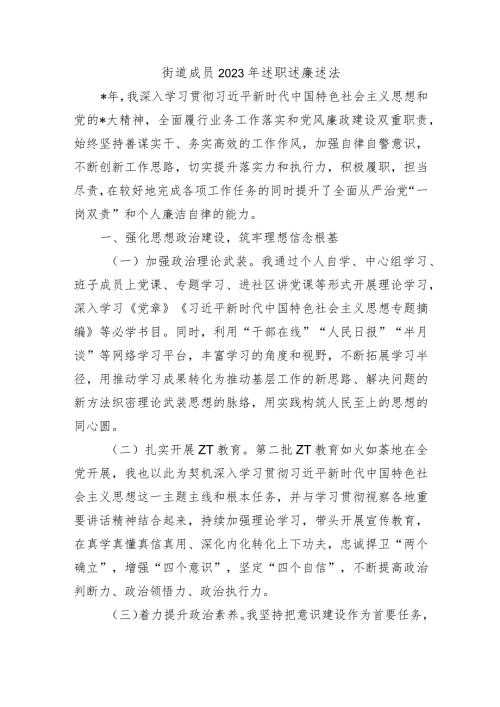 街道成员2023年述职述廉述法

*年，我深入学习贯彻习近平新时代中国特色社会主义思想和党的*大精神，全面履行业务工作落实和党风廉政建设双重职责，始终坚持善谋实干、务实高效的工作作风，加强自律自警意识，不断创新工作思路，切实提升落实力和执行力，积极履职，担当尽责，在较好地完成各项工作任务的同时提升了全面从严治党“一岗双责”和个人廉洁自律的能力。

一、强化思想政治建设，筑牢理想信念根基

（一）加强政治理论武装。我通过个人自学、中心组学习、班子成员上党课、专题学习、进社区讲党课等形式开展理论学习，深入学习《党章》《习近平新时代中国特色社会主义思想专题摘编》等必学书目。同时，利用“干部在线”“人民日报”“半月谈”等网络学习平台，丰富学习的角度和视野，不断拓展学习半径，用推动学习成果转化为推动基层工作的新思路、解决问题的新方法织密理论武装思想的脉络，用实践构筑人民至上的思想的同心圆。

（二）扎实开展ZT教育。第二批ZT教育如火如荼地在全党开展，我也以此为契机深入学习贯彻习近平新时代中国特色社会主义思想这一主题主线和根本任务，并与学习贯彻视察各地重要讲话精神结合起来，持续加强理论学习，带头开展宣传教育，在真学真懂真信真用、深化内化转化上下功夫，忠诚捍卫“两个确立”，增强“四个意识”，坚定“四个自信”，不断提高政治判断力、政治领悟力、政治执行力。

（三）着力提升政治素养。我坚持把意识建设作为首要任务，